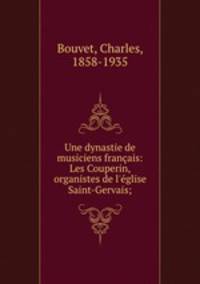 Bouvet, Charles, 1858-1935

Une dynastie de musiciens français: Les Couperin, organistes de l'église Saint-Gervais;